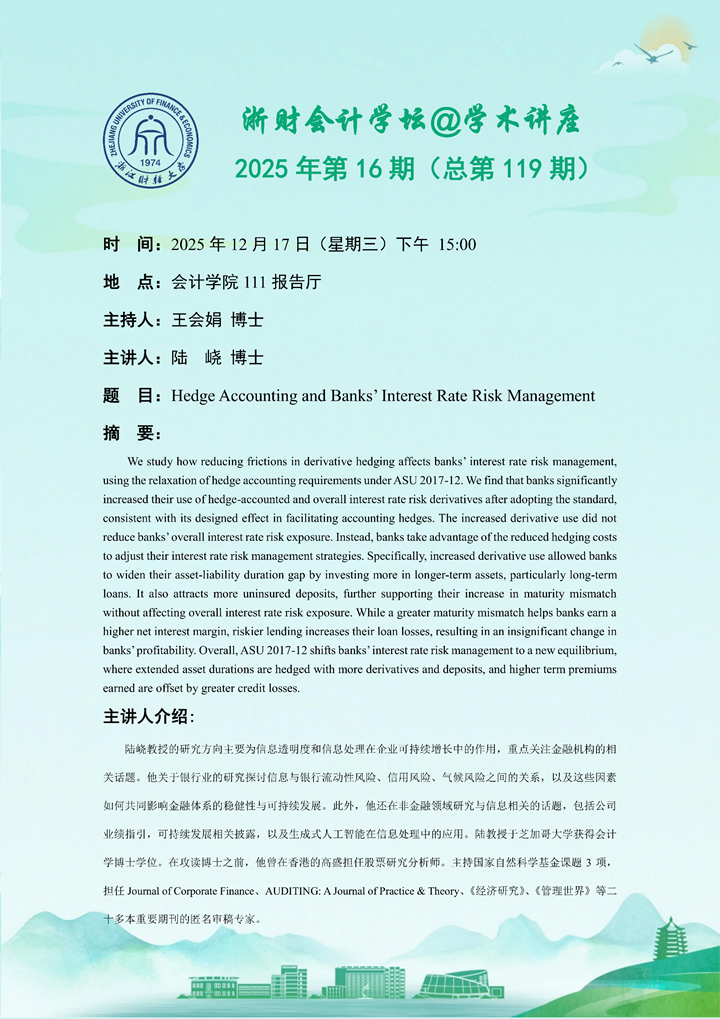 ZHEJIANG UNIVERSITY OF FINANCE & ECONOMICS
1974
浙江财经大学

浙财会计学坛@学术讲座
2025 年第 16 期（总第 119 期）

时　间：2025 年 12 月 17 日（星期三）下午 15:00

地　点：会计学院 111 报告厅

主持人：王会娟 博士

主讲人：陆　峣 博士

题　目：Hedge Accounting and Banks' Interest Rate Risk Management

摘　要：

We study how reducing frictions in derivative hedging affects banks' interest rate risk management, using the relaxation of hedge accounting requirements under ASU 2017-12. We find that banks significantly increased their use of hedge-accounted and overall interest rate risk derivatives after adopting the standard, consistent with its designed effect in facilitating accounting hedges. The increased derivative use did not reduce banks' overall interest rate risk exposure. Instead, banks take advantage of the reduced hedging costs to adjust their interest rate risk management strategies. Specifically, increased derivative use allowed banks to widen their asset-liability duration gap by investing more in longer-term assets, particularly long-term loans. It also attracts more uninsured deposits, further supporting their increase in maturity mismatch without affecting overall interest rate risk exposure. While a greater maturity mismatch helps banks earn a higher net interest margin, riskier lending increases their loan losses, resulting in an insignificant change in banks' profitability. Overall, ASU 2017-12 shifts banks' interest rate risk management to a new equilibrium, where extended asset durations are hedged with more derivatives and deposits, and higher term premiums earned are offset by greater credit losses.

主讲人介绍：

陆峣教授的研究方向主要为信息透明度和信息处理在企业可持续增长中的作用，重点关注金融机构的相关话题。他关于银行业的研究探讨信息与银行流动性风险、信用风险、气候风险之间的关系，以及这些因素如何共同影响金融体系的稳健性与可持续发展。此外，他还在非金融领域研究与信息相关的话题，包括公司业绩指引，可持续发展相关披露，以及生成式人工智能在信息处理中的应用。陆教授于芝加哥大学获得会计学博士学位。在攻读博士之前，他曾在香港的高盛担任股票研究分析师。主持国家自然科学基金课题 3 项，担任 Journal of Corporate Finance、AUDITING: A Journal of Practice & Theory、《经济研究》、《管理世界》等二十多本重要期刊的匿名审稿专家。